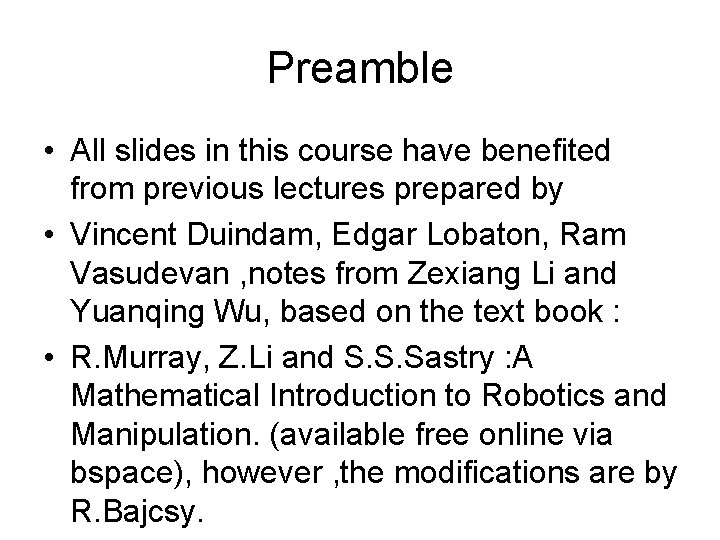 Preamble

• All slides in this course have benefited from previous lectures prepared by
• Vincent Duindam, Edgar Lobaton, Ram Vasudevan ,notes from Zexiang Li and Yuanqing Wu, based on the text book :
• R.Murray, Z.Li and S.S.Sastry :A Mathematical Introduction to Robotics and Manipulation. (available free online via bspace), however ,the modifications are by R.Bajcsy.